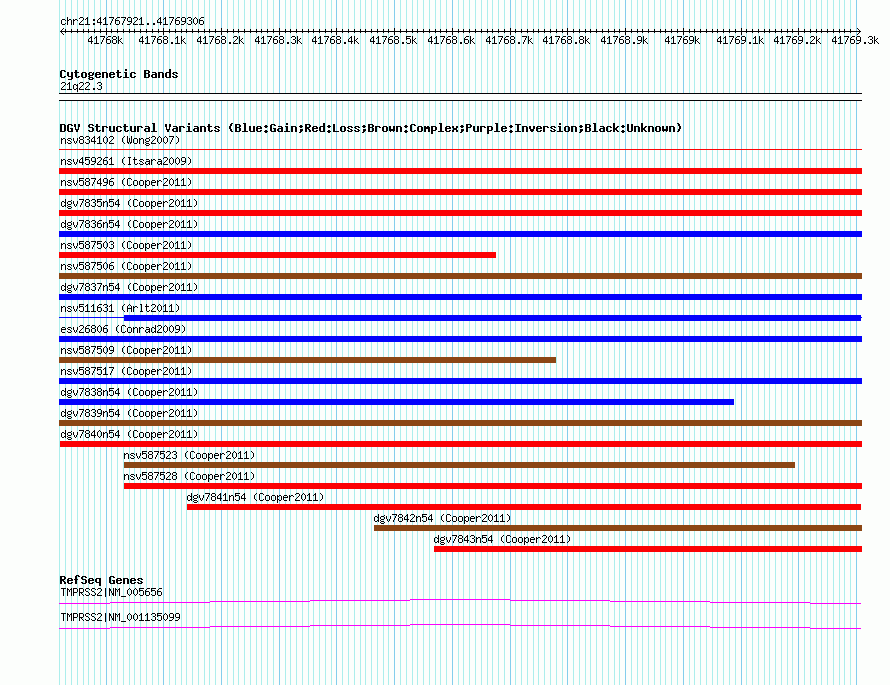 chr21:41767921..41769306

41768k 41768.1k 41768.2k 41768.3k 41768.4k 41768.5k 41768.6k 41768.7k 41768.8k 41768.9k 41769k 41769.1k 41769.2k 41769.3k

Cytogenetic Bands
21q22.3

DGV Structural Variants (Blue:Gain;Red:Loss;Brown:Complex;Purple:Inversion;Black:Unknown)
nsv834102 (Wong2007)
nsv459261 (Itsara2009)
nsv587496 (Cooper2011)
dgv7835n54 (Cooper2011)
dgv7836n54 (Cooper2011)
nsv587503 (Cooper2011)
nsv587506 (Cooper2011)
dgv7837n54 (Cooper2011)
nsv511631 (Arlt2011)
esv26806 (Conrad2009)
nsv587509 (Cooper2011)
nsv587517 (Cooper2011)
dgv7838n54 (Cooper2011)
dgv7839n54 (Cooper2011)
dgv7840n54 (Cooper2011)
nsv587523 (Cooper2011)
nsv587528 (Cooper2011)
dgv7841n54 (Cooper2011)
dgv7842n54 (Cooper2011)
dgv7843n54 (Cooper2011)

RefSeq Genes
TMPRSS2|NM_005656
TMPRSS2|NM_001135099